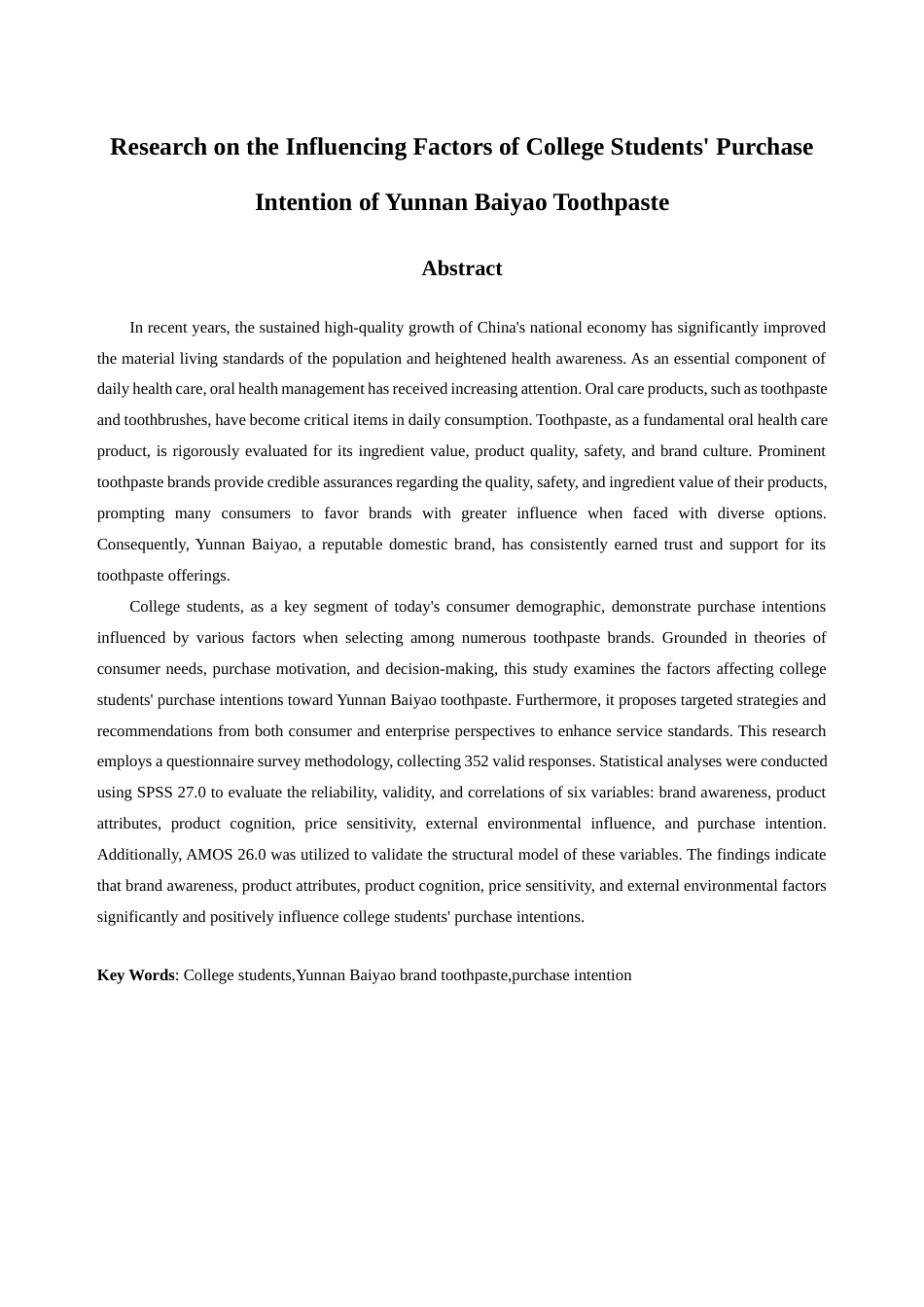 Research on the Influencing Factors of College Students' Purchase Intention of Yunnan Baiyao Toothpaste

Abstract

In recent years, the sustained high-quality growth of China's national economy has significantly improved the material living standards of the population and heightened health awareness. As an essential component of daily health care, oral health management has received increasing attention. Oral care products, such as toothpaste and toothbrushes, have become critical items in daily consumption. Toothpaste, as a fundamental oral health care product, is rigorously evaluated for its ingredient value, product quality, safety, and brand culture. Prominent toothpaste brands provide credible assurances regarding the quality, safety, and ingredient value of their products, prompting many consumers to favor brands with greater influence when faced with diverse options. Consequently, Yunnan Baiyao, a reputable domestic brand, has consistently earned trust and support for its toothpaste offerings.

College students, as a key segment of today's consumer demographic, demonstrate purchase intentions influenced by various factors when selecting among numerous toothpaste brands. Grounded in theories of consumer needs, purchase motivation, and decision-making, this study examines the factors affecting college students' purchase intentions toward Yunnan Baiyao toothpaste. Furthermore, it proposes targeted strategies and recommendations from both consumer and enterprise perspectives to enhance service standards. This research employs a questionnaire survey methodology, collecting 352 valid responses. Statistical analyses were conducted using SPSS 27.0 to evaluate the reliability, validity, and correlations of six variables: brand awareness, product attributes, product cognition, price sensitivity, external environmental influence, and purchase intention. Additionally, AMOS 26.0 was utilized to validate the structural model of these variables. The findings indicate that brand awareness, product attributes, product cognition, price sensitivity, and external environmental factors significantly and positively influence college students' purchase intentions.

Key Words: College students,Yunnan Baiyao brand toothpaste,purchase intention